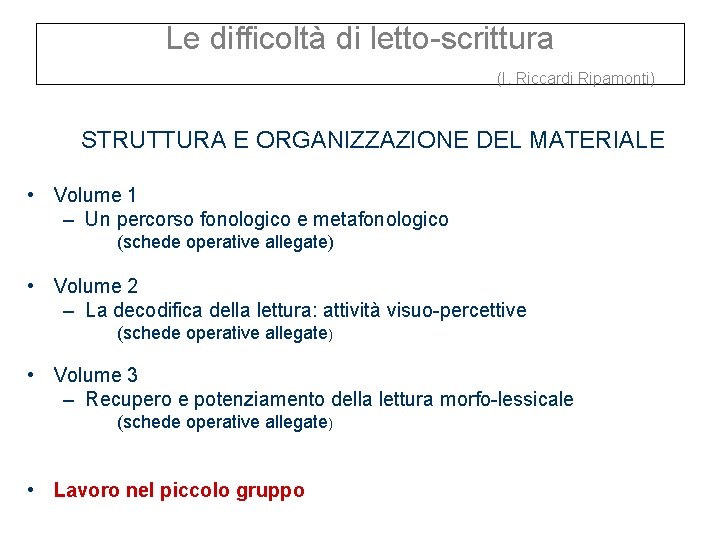 Le difficoltà di letto-scrittura

(I. Riccardi Ripamonti)

STRUTTURA E ORGANIZZAZIONE DEL MATERIALE

• Volume 1
 – Un percorso fonologico e metafonologico
 (schede operative allegate)

• Volume 2
 – La decodifica della lettura: attività visuo-percettive
 (schede operative allegate)

• Volume 3
 – Recupero e potenziamento della lettura morfo-lessicale
 (schede operative allegate)

• Lavoro nel piccolo gruppo